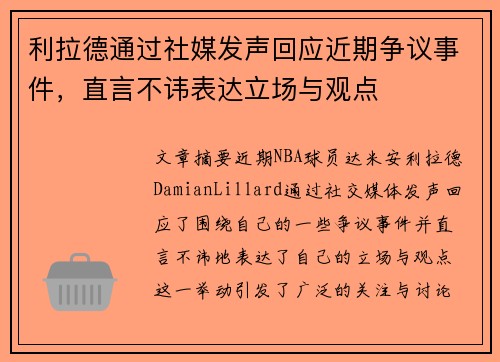 利拉德通过社媒发声回应近期争议事件，直言不讳表达立场与观点

文章摘要近期NBA球员达米安利拉德DamianLillard通过社交媒体发声回应了围绕自己的一些争议事件并直言不讳地表达了自己的立场与观点这一举动引发了广泛的关注与讨论